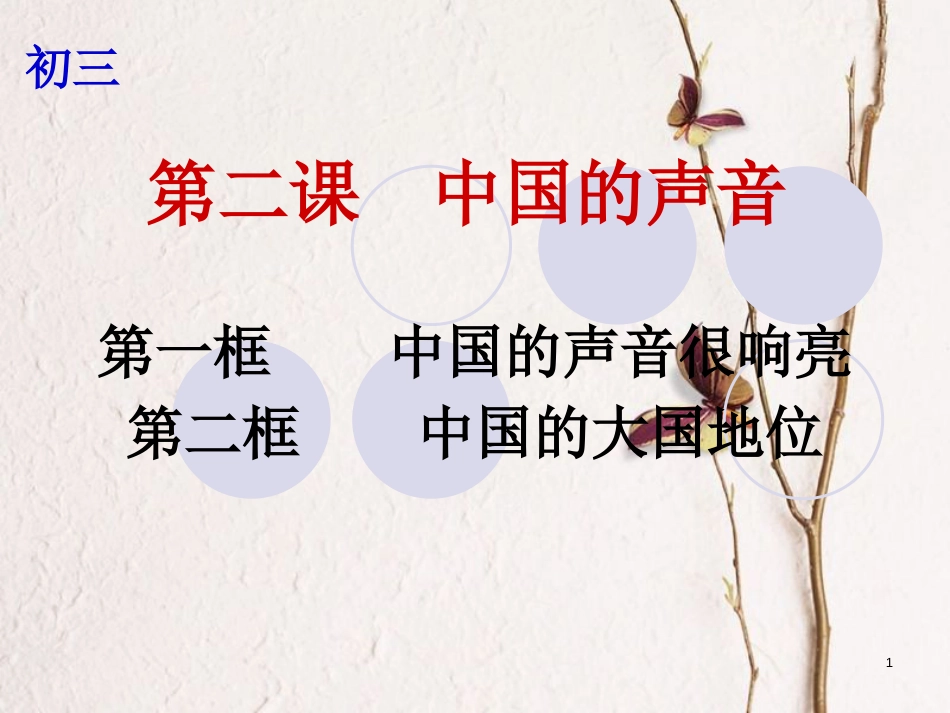 初三

第二课　中国的声音

第一框　　中国的声音很响亮
第二框　　中国的大国地位

1